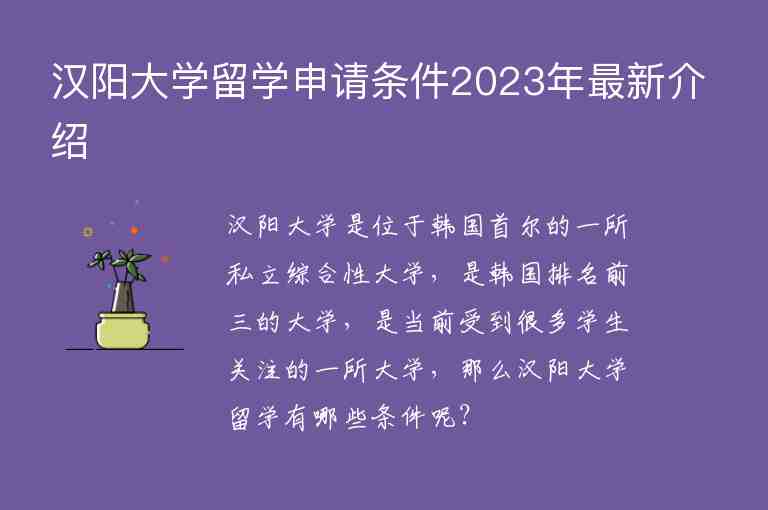 汉阳大学留学申请条件2023年最新介绍

汉阳大学是位于韩国首尔的一所私立综合性大学，是韩国排名前三的大学，是当前受到很多学生关注的一所大学，那么汉阳大学留学有哪些条件呢？